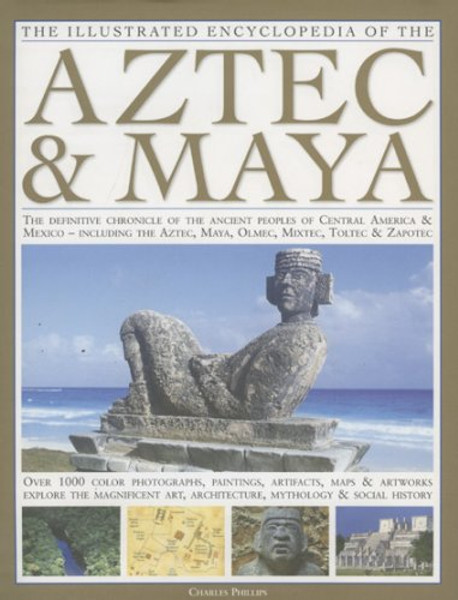 THE ILLUSTRATED ENCYCLOPEDIA OF THE

AZTEC & MAYA

THE DEFINITIVE CHRONICLE OF THE ANCIENT PEOPLES OF CENTRAL AMERICA & MEXICO – INCLUDING THE AZTEC, MAYA, OLMEC, MIXTEC, TOLTEC & ZAPOTEC

OVER 1000 COLOR PHOTOGRAPHS, PAINTINGS, ARTIFACTS, MAPS & ARTWORKS EXPLORE THE MAGNIFICENT ART, ARCHITECTURE, MYTHOLOGY & SOCIAL HISTORY

CHARLES PHILLIPS